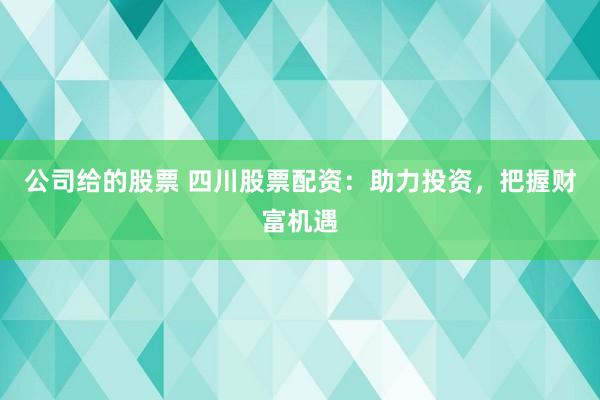 公司给的股票 四川股票配资：助力投资，把握财富机遇